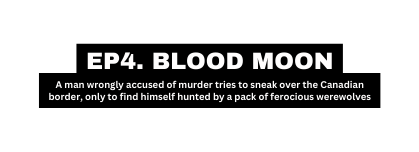 EP4. BLOOD MOON

A man wrongly accused of murder tries to sneak over the Canadian border, only to find himself hunted by a pack of ferocious werewolves